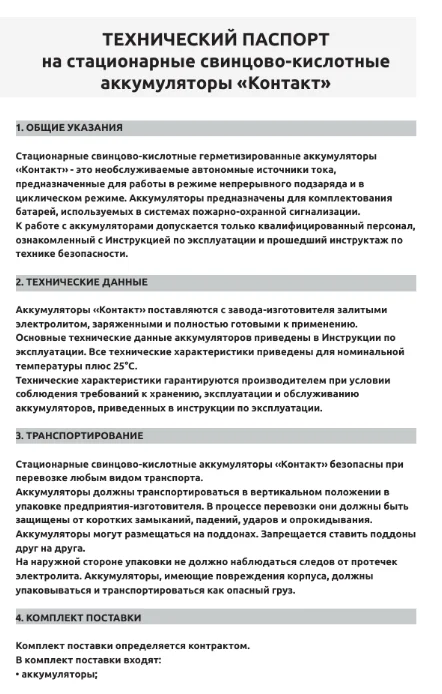 ТЕХНИЧЕСКИЙ ПАСПОРТ
на стационарные свинцово-кислотные аккумуляторы «Контакт»

1. ОБЩИЕ УКАЗАНИЯ

Стационарные свинцово-кислотные герметизированные аккумуляторы «Контакт» - это необслуживаемые автономные источники тока, предназначенные для работы в режиме непрерывного подзаряда и в циклическом режиме. Аккумуляторы предназначены для комплектования батарей, используемых в системах пожарно-охранной сигнализации.
К работе с аккумуляторами допускается только квалифицированный персонал, ознакомленный с Инструкцией по эксплуатации и прошедший инструктаж по технике безопасности.

2. ТЕХНИЧЕСКИЕ ДАННЫЕ

Аккумуляторы «Контакт» поставляются с завода-изготовителя залитыми электролитом, заряженными и полностью готовыми к применению.
Основные технические данные аккумуляторов приведены в Инструкции по эксплуатации. Все технические характеристики приведены для номинальной температуры плюс 25°С.
Технические характеристики гарантируются производителем при условии соблюдения требований к хранению, эксплуатации и обслуживанию аккумуляторов, приведенных в инструкции по эксплуатации.

3. ТРАНСПОРТИРОВАНИЕ

Стационарные свинцово-кислотные аккумуляторы «Контакт» безопасны при перевозке любым видом транспорта.
Аккумуляторы должны транспортироваться в вертикальном положении в упаковке предприятия-изготовителя. В процессе перевозки они должны быть защищены от коротких замыканий, падений, ударов и опрокидывания.
Аккумуляторы могут размещаться на поддонах. Запрещается ставить поддоны друг на друга.
На наружной стороне упаковки не должно наблюдаться следов от протечек электролита. Аккумуляторы, имеющие повреждения корпуса, должны упаковываться и транспортироваться как опасный груз.

4. КОМПЛЕКТ ПОСТАВКИ

Комплект поставки определяется контрактом.
В комплект поставки входят:
• аккумуляторы;